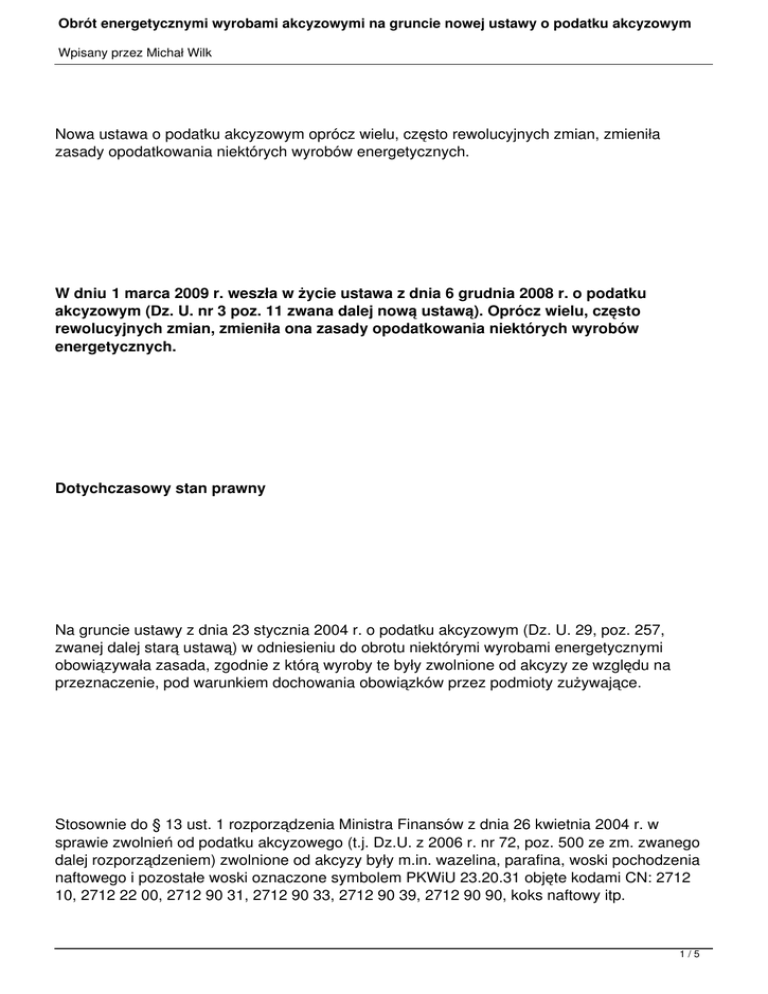 Obrót energetycznymi wyrobami akcyzowymi na gruncie nowej ustawy o podatku akcyzowym

Wpisany przez Michał Wilk

Nowa ustawa o podatku akcyzowym oprócz wielu, często rewolucyjnych zmian, zmieniła zasady opodatkowania niektórych wyrobów energetycznych.

W dniu 1 marca 2009 r. weszła w życie ustawa z dnia 6 grudnia 2008 r. o podatku akcyzowym (Dz. U. nr 3 poz. 11 zwana dalej nową ustawą). Oprócz wielu, często rewolucyjnych zmian, zmieniła ona zasady opodatkowania niektórych wyrobów energetycznych.

Dotychczasowy stan prawny

Na gruncie ustawy z dnia 23 stycznia 2004 r. o podatku akcyzowym (Dz. U. 29, poz. 257, zwanej dalej starą ustawą) w odniesieniu do obrotu niektórymi wyrobami energetycznymi obowiązywała zasada, zgodnie z którą wyroby te były zwolnione od akcyzy ze względu na przeznaczenie, pod warunkiem dochowania obowiązków przez podmioty zużywające.

Stosownie do § 13 ust. 1 rozporządzenia Ministra Finansów z dnia 26 kwietnia 2004 r. w sprawie zwolnień od podatku akcyzowego (t.j. Dz.U. z 2006 r. nr 72, poz. 500 ze zm. zwanego dalej rozporządzeniem) zwolnione od akcyzy były m.in. wazelina, parafina, woski pochodzenia naftowego i pozostałe woski oznaczone symbolem PKWiU 23.20.31 objęte kodami CN: 2712 10, 2712 22 00, 2712 90 31, 2712 90 33, 2712 90 39, 2712 90 90, koks naftowy itp.

1 / 5